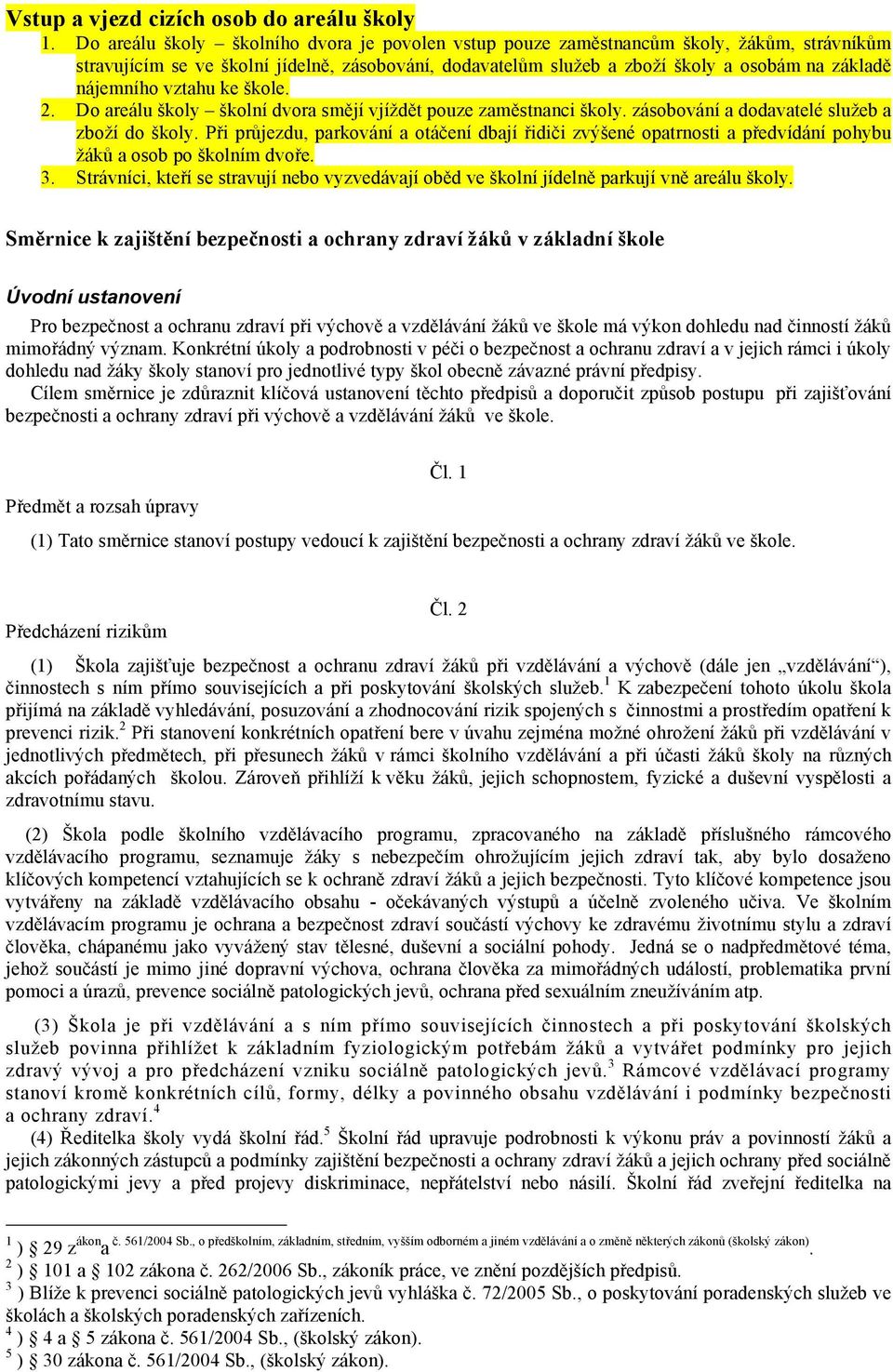 Vstup a vjezd cizích osob do areálu školy

1. Do areálu školy – školního dvora je povolen vstup pouze zaměstnancům školy, žákům, strávníkům stravujícím se ve školní jídelně, zásobování, dodavatelům služeb a zboží školy a osobám na základě nájemního vztahu ke škole.
2. Do areálu školy – školní dvora smějí vjíždět pouze zaměstnanci školy. zásobování a dodavatelé služeb a zboží do školy. Při průjezdu, parkování a otáčení dbají řidiči zvýšené opatrnosti a předvídání pohybu žáků a osob po školním dvoře.
3. Strávníci, kteří se stravují nebo vyzvedávají oběd ve školní jídelně parkují vně areálu školy.

Směrnice k zajištění bezpečnosti a ochrany zdraví žáků v základní škole

Úvodní ustanovení

Pro bezpečnost a ochranu zdraví při výchově a vzdělávání žáků ve škole má výkon dohledu nad činností žáků mimořádný význam. Konkrétní úkoly a podrobnosti v péči o bezpečnost a ochranu zdraví a v jejich rámci i úkoly dohledu nad žáky školy stanoví pro jednotlivé typy škol obecně závazné právní předpisy.
Cílem směrnice je zdůraznit klíčová ustanovení těchto předpisů a doporučit způsob postupu při zajišťování bezpečnosti a ochrany zdraví při výchově a vzdělávání žáků ve škole.

Čl. 1

Předmět a rozsah úpravy

(1) Tato směrnice stanoví postupy vedoucí k zajištění bezpečnosti a ochrany zdraví žáků ve škole.

Čl. 2

Předcházení rizikům

(1) Škola zajišťuje bezpečnost a ochranu zdraví žáků při vzdělávání a výchově (dále jen „vzdělávání“), činnostech s ním přímo souvisejících a při poskytování školských služeb.$^1$ K zabezpečení tohoto úkolu škola přijímá na základě vyhledávání, posuzování a zhodnocování rizik spojených s činnostmi a prostředím opatření k prevenci rizik.$^2$ Při stanovení konkrétních opatření bere v úvahu zejména možné ohrožení žáků při vzdělávání v jednotlivých předmětech, při přesunech žáků v rámci školního vzdělávání a při účasti žáků školy na různých akcích pořádaných školou. Zároveň přihlíží k věku žáků, jejich schopnostem, fyzické a duševní vyspělosti a zdravotnímu stavu.

(2) Škola podle školního vzdělávacího programu, zpracovaného na základě příslušného rámcového vzdělávacího programu, seznamuje žáky s nebezpečím ohrožujícím jejich zdraví tak, aby bylo dosaženo klíčových kompetencí vztahujících se k ochraně zdraví žáků a jejich bezpečnosti. Tyto klíčové kompetence jsou vytvářeny na základě vzdělávacího obsahu - očekávaných výstupů a účelně zvoleného učiva. Ve školním vzdělávacím programu je ochrana a bezpečnost zdraví součástí výchovy ke zdravému životnímu stylu a zdraví člověka, chápanému jako vyvážený stav tělesné, duševní a sociální pohody. Jedná se o nadpředmětové téma, jehož součástí je mimo jiné dopravní výchova, ochrana člověka za mimořádných událostí, problematika první pomoci a úrazů, prevence sociálně patologických jevů, ochrana před sexuálním zneužíváním atp.

(3) Škola je při vzdělávání a s ním přímo souvisejících činnostech a při poskytování školských služeb povinna přihlížet k základním fyziologickým potřebám žáků a vytvářet podmínky pro jejich zdravý vývoj a pro předcházení vzniku sociálně patologických jevů.$^3$ Rámcové vzdělávací programy stanoví kromě konkrétních cílů, formy, délky a povinného obsahu vzdělávání i podmínky bezpečnosti a ochrany zdraví.$^4$
(4) Ředitelka školy vydá školní řád.$^5$ Školní řád upravuje podrobnosti k výkonu práv a povinností žáků a jejich zákonných zástupců a podmínky zajištění bezpečnosti a ochrany zdraví žáků a jejich ochrany před sociálně patologickými jevy a před projevy diskriminace, nepřátelství nebo násilí. Školní řád zveřejní ředitelka na

$^1$ ) § 29 zákona č. 561/2004 Sb., o předškolním, základním, středním, vyšším odborném a jiném vzdělávání a o změně některých zákonů (školský zákon).
$^2$ ) § 101 a 102 zákona č. 262/2006 Sb., zákoník práce, ve znění pozdějších předpisů.
$^3$ ) Blíže k prevenci sociálně patologických jevů vyhláška č. 72/2005 Sb., o poskytování poradenských služeb ve školách a školských poradenských zařízeních.
$^4$ ) § 4 a 5 zákona č. 561/2004 Sb., (školský zákon).
$^5$ ) § 30 zákona č. 561/2004 Sb., (školský zákon).